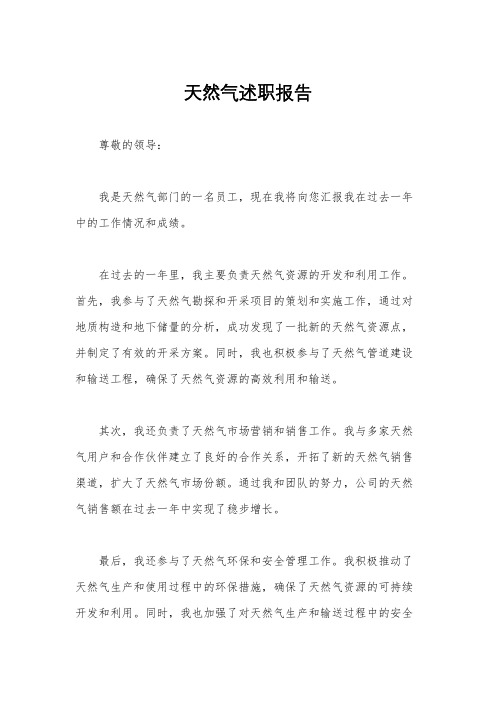 天然气述职报告

尊敬的领导：

我是天然气部门的一名员工，现在我将向您汇报我在过去一年中的工作情况和成绩。

在过去的一年里，我主要负责天然气资源的开发和利用工作。首先，我参与了天然气勘探和开采项目的策划和实施工作，通过对地质构造和地下储量的分析，成功发现了一批新的天然气资源点，并制定了有效的开采方案。同时，我也积极参与了天然气管道建设和输送工程，确保了天然气资源的高效利用和输送。

其次，我还负责了天然气市场营销和销售工作。我与多家天然气用户和合作伙伴建立了良好的合作关系，开拓了新的天然气销售渠道，扩大了天然气市场份额。通过我和团队的努力，公司的天然气销售额在过去一年中实现了稳步增长。

最后，我还参与了天然气环保和安全管理工作。我积极推动了天然气生产和使用过程中的环保措施，确保了天然气资源的可持续开发和利用。同时，我也加强了对天然气生产和输送过程中的安全